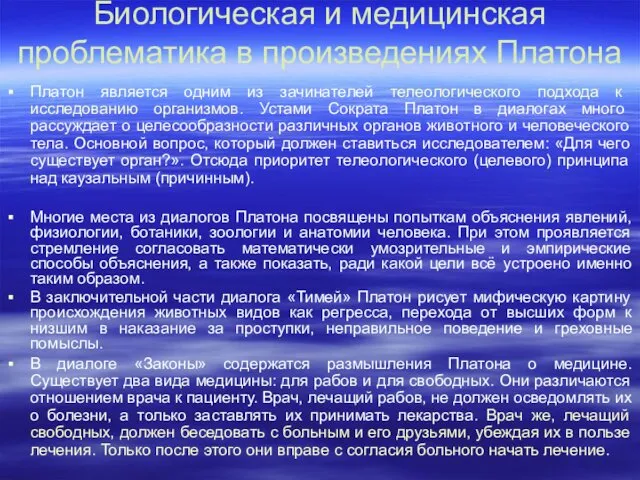 Биологическая и медицинская проблематика в произведениях Платона

▪ Платон является одним из зачинателей телеологического подхода к исследованию организмов. Устами Сократа Платон в диалогах много рассуждает о целесообразности различных органов животного и человеческого тела. Основной вопрос, который должен ставиться исследователем: «Для чего существует орган?». Отсюда приоритет телеологического (целевого) принципа над каузальным (причинным).

▪ Многие места из диалогов Платона посвящены попыткам объяснения явлений, физиологии, ботаники, зоологии и анатомии человека. При этом проявляется стремление согласовать математически умозрительные и эмпирические способы объяснения, а также показать, ради какой цели всё устроено именно таким образом.

▪ В заключительной части диалога «Тимей» Платон рисует мифическую картину происхождения животных видов как регресса, перехода от высших форм к низшим в наказание за проступки, неправильное поведение и греховные помыслы.

▪ В диалоге «Законы» содержатся размышления Платона о медицине. Существует два вида медицины: для рабов и для свободных. Они различаются отношением врача к пациенту. Врач, лечащий рабов, не должен осведомлять их о болезни, а только заставлять их принимать лекарства. Врач же, лечащий свободных, должен беседовать с больным и его друзьями, убеждая их в пользе лечения. Только после этого они вправе с согласия больного начать лечение.